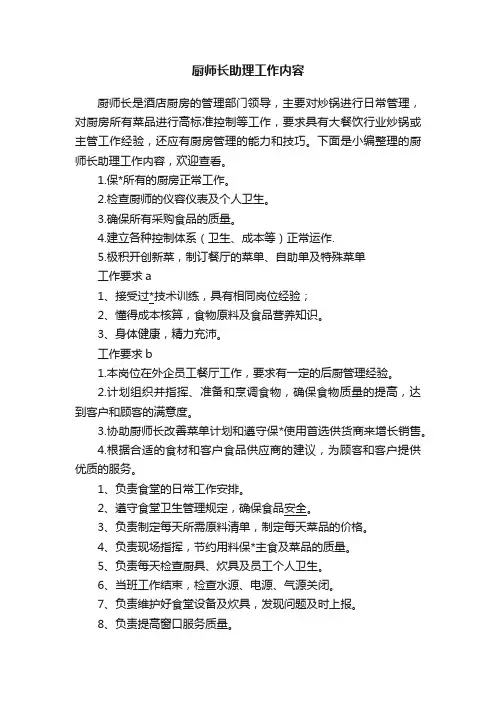 厨师长助理工作内容

厨师长是酒店厨房的管理部门领导，主要对炒锅进行日常管理，对厨房所有菜品进行高标准控制等工作，要求具有大餐饮行业炒锅或主管工作经验，还应有厨房管理的能力和技巧。下面是小编整理的厨师长助理工作内容，欢迎查看。

1.保*所有的厨房正常工作。

2.检查厨师的仪容仪表及个人卫生。

3.确保所有采购食品的质量。

4.建立各种控制体系（卫生、成本等）正常运作.

5.极积开创新菜，制订餐厅的菜单、自助单及特殊菜单

工作要求 a

1、接受过*技术训练，具有相同岗位经验；

2、懂得成本核算，食物原料及食品营养知识。

3、身体健康，精力充沛。

工作要求 b

1.本岗位在外企员工餐厅工作，要求有一定的后厨管理经验。

2.计划组织并指挥、准备和烹调食物，确保食物质量的提高，达到客户和顾客的满意度。

3.协助厨师长改善菜单计划和遵守保*使用首选供货商来增长销售。

4.根据合适的食材和客户食品供应商的建议，为顾客和客户提供优质的服务。

1、负责食堂的日常工作安排。

2、遵守食堂卫生管理规定，确保食品安全。

3、负责制定每天所需原料清单，制定每天菜品的价格。

4、负责现场指挥，节约用料保*主食及菜品的质量。

5、负责每天检查厨具、炊具及员工个人卫生。

6、当班工作结束，检查水源、电源、气源关闭。

7、负责维护好食堂设备及炊具，发现问题及时上报。

8、负责提高窗口服务质量。